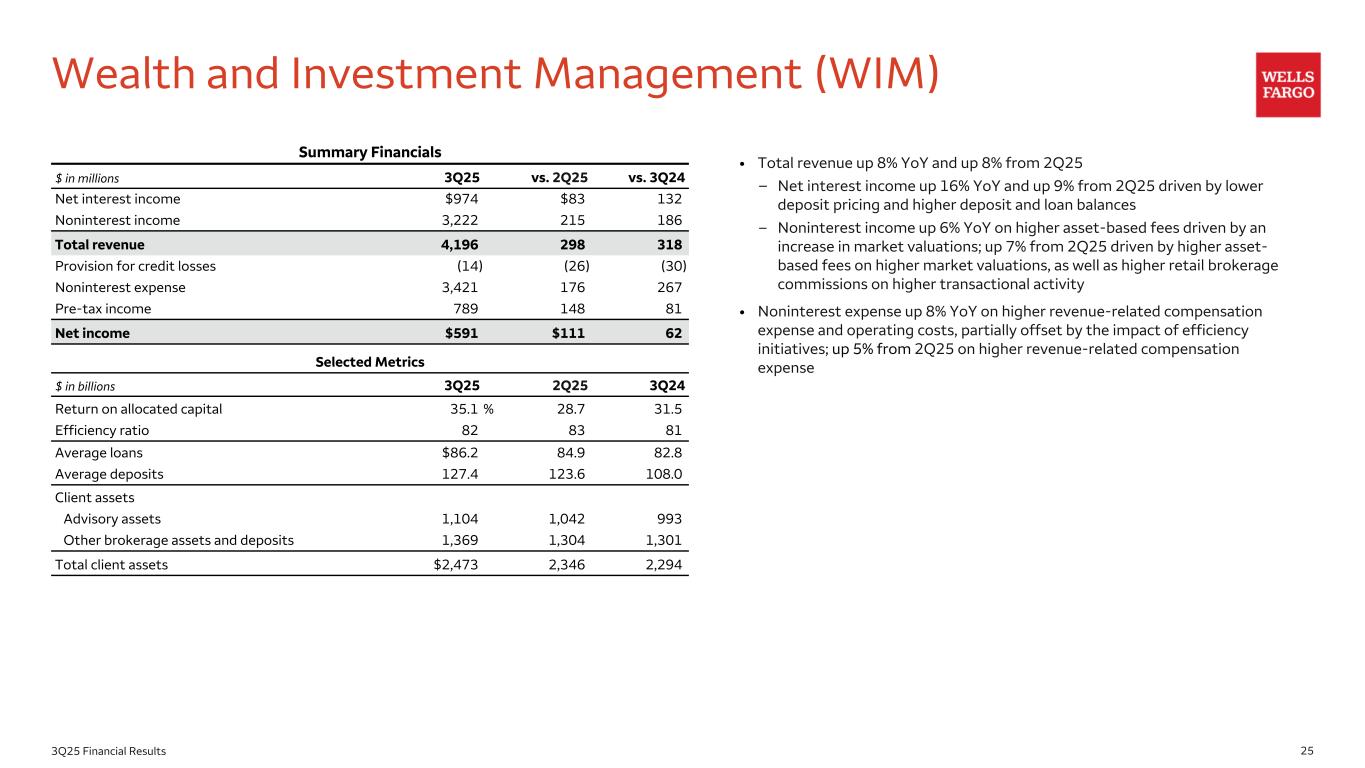 Wealth and Investment Management (WIM)

WELLS FARGO

Summary Financials

| $ in millions | 3Q25 | vs. 2Q25 | vs. 3Q24 |
|---|---|---|---|
| Net interest income | $974 | $83 | 132 |
| Noninterest income | 3,222 | 215 | 186 |
| Total revenue | 4,196 | 298 | 318 |
| Provision for credit losses | (14) | (26) | (30) |
| Noninterest expense | 3,421 | 176 | 267 |
| Pre-tax income | 789 | 148 | 81 |
| Net income | $591 | $111 | 62 |

Selected Metrics

| $ in billions | 3Q25 | 2Q25 | 3Q24 |
|---|---|---|---|
| Return on allocated capital | 35.1 % | 28.7 | 31.5 |
| Efficiency ratio | 82 | 83 | 81 |
| Average loans | $86.2 | 84.9 | 82.8 |
| Average deposits | 127.4 | 123.6 | 108.0 |
| Client assets | | | |
| Advisory assets | 1,104 | 1,042 | 993 |
| Other brokerage assets and deposits | 1,369 | 1,304 | 1,301 |
| Total client assets | $2,473 | 2,346 | 2,294 |

• Total revenue up 8% YoY and up 8% from 2Q25
– Net interest income up 16% YoY and up 9% from 2Q25 driven by lower deposit pricing and higher deposit and loan balances
– Noninterest income up 6% YoY on higher asset-based fees driven by an increase in market valuations; up 7% from 2Q25 driven by higher asset-based fees on higher market valuations, as well as higher retail brokerage commissions on higher transactional activity

• Noninterest expense up 8% YoY on higher revenue-related compensation expense and operating costs, partially offset by the impact of efficiency initiatives; up 5% from 2Q25 on higher revenue-related compensation expense

3Q25 Financial Results

25